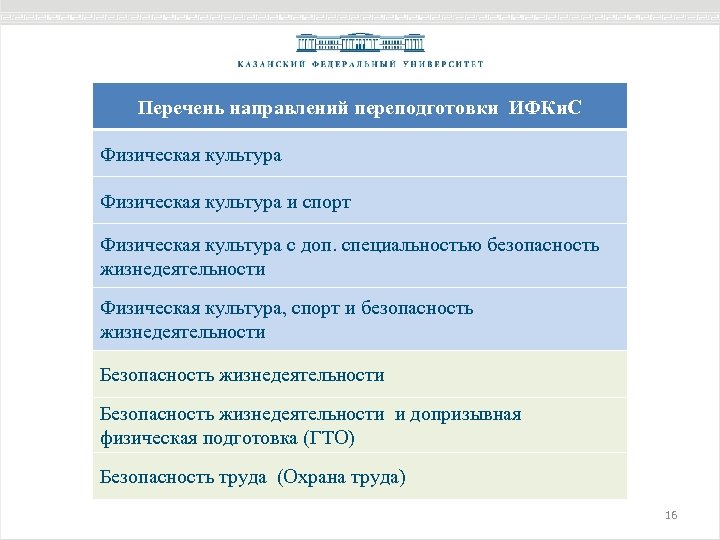 КАЗАНСКИЙ ФЕДЕРАЛЬНЫЙ УНИВЕРСИТЕТ

| Перечень направлений переподготовки ИФКиС |
|---|
| Физическая культура |
| Физическая культура и спорт |
| Физическая культура с доп. специальностью безопасность жизнедеятельности |
| Физическая культура, спорт и безопасность жизнедеятельности |
| Безопасность жизнедеятельности |
| Безопасность жизнедеятельности и допризывная физическая подготовка (ГТО) |
| Безопасность труда (Охрана труда) |

16